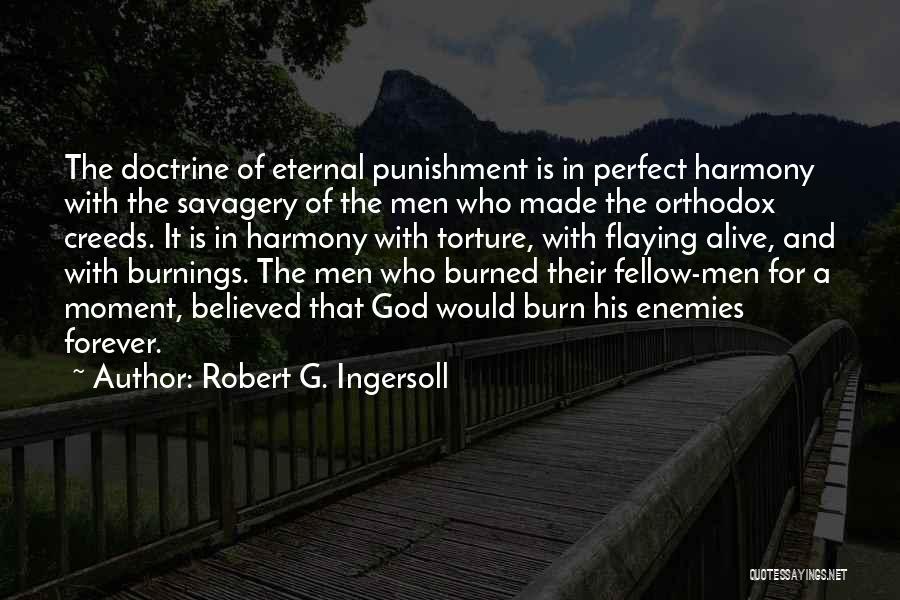 The doctrine of eternal punishment is in perfect harmony with the savagery of the men who made the orthodox creeds. It is in harmony with torture, with flaying alive, and with burnings. The men who burned their fellow-men for a moment, believed that God would burn his enemies forever.

~ Author: Robert G. Ingersoll

QUOTESSAYINGS.NET